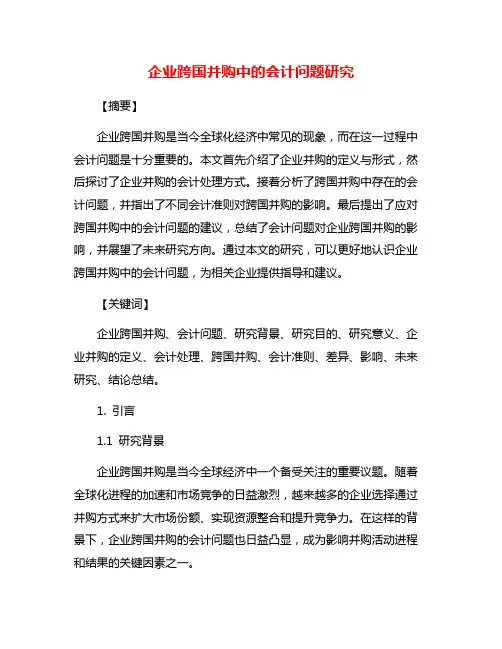 企业跨国并购中的会计问题研究

【摘要】

企业跨国并购是当今全球化经济中常见的现象，而在这一过程中会计问题是十分重要的。本文首先介绍了企业并购的定义与形式，然后探讨了企业并购的会计处理方式。接着分析了跨国并购中存在的会计问题，并指出了不同会计准则对跨国并购的影响。最后提出了应对跨国并购中的会计问题的建议，总结了会计问题对企业跨国并购的影响，并展望了未来研究方向。通过本文的研究，可以更好地认识企业跨国并购中的会计问题，为相关企业提供指导和建议。

【关键词】

企业跨国并购、会计问题、研究背景、研究目的、研究意义、企业并购的定义、会计处理、跨国并购、会计准则、差异、影响、未来研究、结论总结。

1. 引言

1.1 研究背景

企业跨国并购是当今全球经济中一个备受关注的重要议题。随着全球化进程的加速和市场竞争的日益激烈，越来越多的企业选择通过并购方式来扩大市场份额、实现资源整合和提升竞争力。在这样的背景下，企业跨国并购的会计问题也日益凸显，成为影响并购活动进程和结果的关键因素之一。